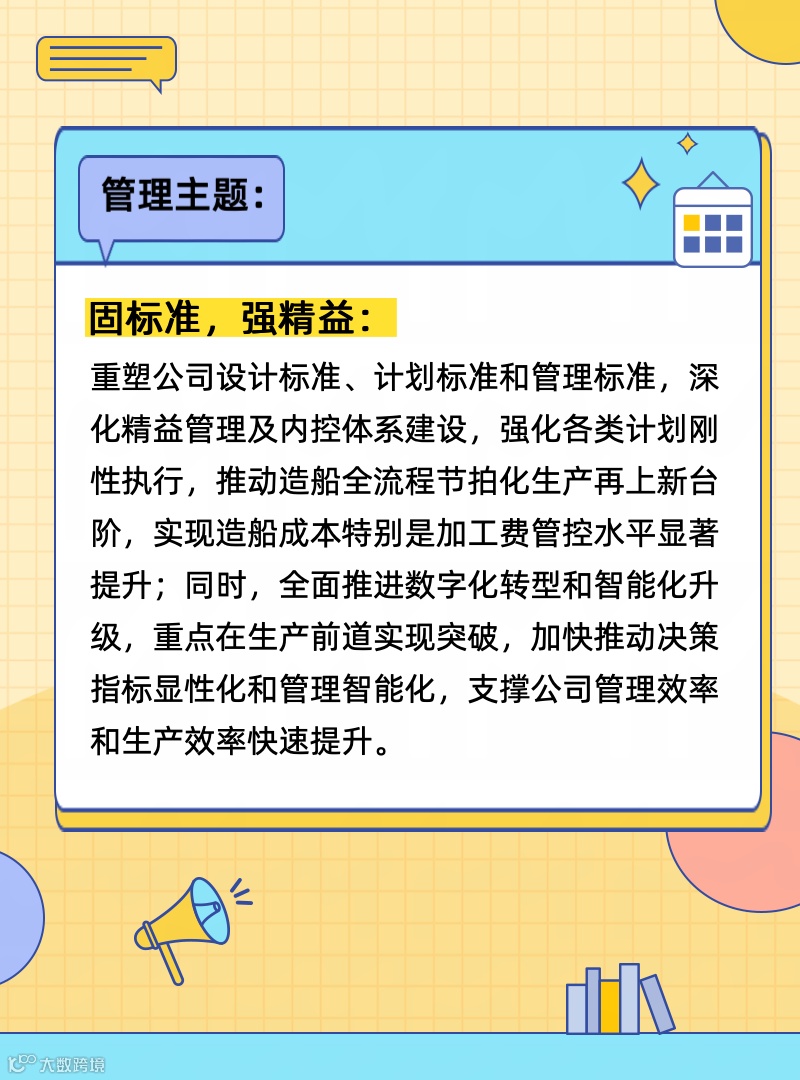 管理主题：

固标准，强精益：

重塑公司设计标准、计划标准和管理标准，深化精益管理及内控体系建设，强化各类计划刚性执行，推动造船全流程节拍化生产再上新台阶，实现造船成本特别是加工费管控水平显著提升；同时，全面推进数字化转型和智能化升级，重点在生产前道实现突破，加快推动决策指标显性化和管理智能化，支撑公司管理效率和生产效率快速提升。

大数跨境